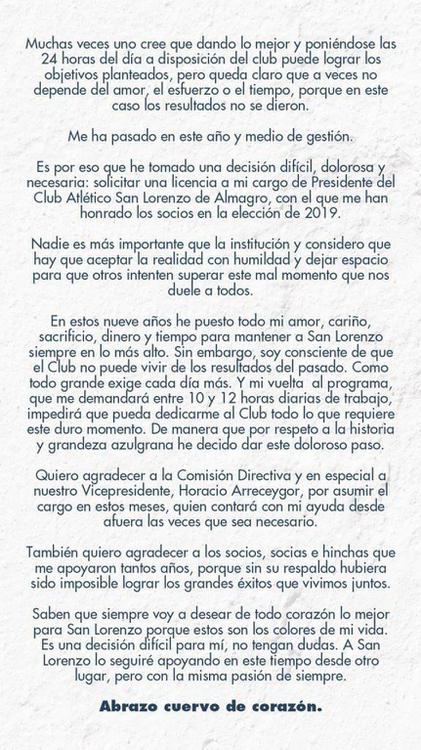 Muchas veces uno cree que dando lo mejor y poniéndose las 24 horas del día a disposición del club puede lograr los objetivos planteados, pero queda claro que a veces no depende del amor, el esfuerzo o el tiempo, porque en este caso los resultados no se dieron.

Me ha pasado en este año y medio de gestión.

Es por eso que he tomado una decisión difícil, dolorosa y necesaria: solicitar una licencia a mi cargo de Presidente del Club Atlético San Lorenzo de Almagro, con el que me han honrado los socios en la elección de 2019.

Nadie es más importante que la institución y considero que hay que aceptar la realidad con humildad y dejar espacio para que otros intenten superar este mal momento que nos duele a todos.

En estos nueve años he puesto todo mi amor, cariño, sacrificio, dinero y tiempo para mantener a San Lorenzo siempre en lo más alto. Sin embargo, soy consciente de que el Club no puede vivir de los resultados del pasado. Como todo grande exige cada día más. Y mi vuelta al programa, que me demandará entre 10 y 12 horas diarias de trabajo, impedirá que pueda dedicarme al Club todo lo que requiere este duro momento. De manera que por respeto a la historia y grandeza azulgrana he decido dar este doloroso paso.

Quiero agradecer a la Comisión Directiva y en especial a nuestro Vicepresidente, Horacio Arreceygor, por asumir el cargo en estos meses, quien contará con mi ayuda desde afuera las veces que sea necesario.

También quiero agradecer a los socios, socias e hinchas que me apoyaron tantos años, porque sin su respaldo hubiera sido imposible lograr los grandes éxitos que vivimos juntos.

Saben que siempre voy a desear de todo corazón lo mejor para San Lorenzo porque estos son los colores de mi vida. Es una decisión difícil para mí, no tengan dudas. A San Lorenzo lo seguiré apoyando en este tiempo desde otro lugar, pero con la misma pasión de siempre.

Abrazo cuervo de corazón.